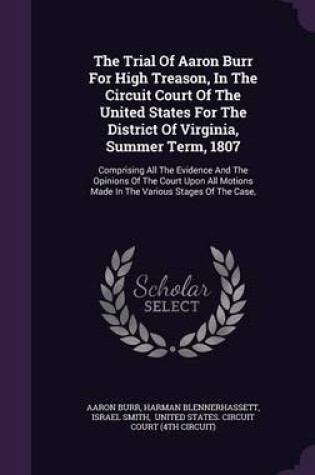 The Trial Of Aaron Burr For High Treason, In The Circuit Court Of The United States For The District Of Virginia, Summer Term, 1807

Comprising All The Evidence And The Opinions Of The Court Upon All Motions Made In The Various Stages Of The Case,

Scholar SELECT

AARON BURR, HARMAN BLENNERHASSETT, ISRAEL SMITH, UNITED STATES. CIRCUIT COURT (4TH CIRCUIT)